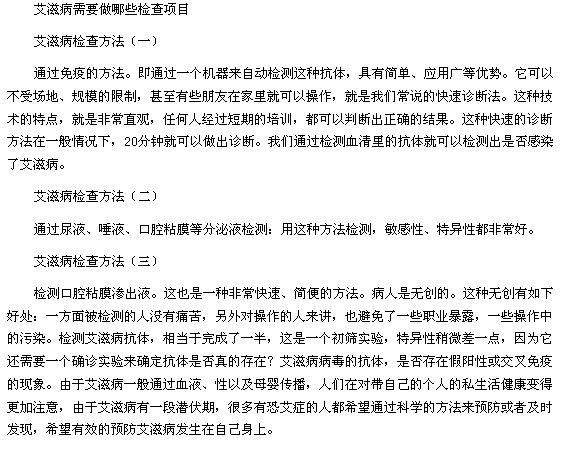 艾滋病需要做哪些检查项目

艾滋病检查方法（一）

通过免疫的方法。即通过一个机器来自动检测这种抗体，具有简单、应用广等优势。它可以不受场地、规模的限制，甚至有些朋友在家里就可以操作，就是我们常说的快速诊断法。这种技术的特点，就是非常直观，任何人经过短期的培训，都可以判断出正确的结果。这种快速的诊断方法在一般情况下，20分钟就可以做出诊断。我们通过检测血清里的抗体就可以检测出是否感染了艾滋病。

艾滋病检查方法（二）

通过尿液、唾液、口腔粘膜等分泌液检测：用这种方法检测，敏感性、特异性都非常好。

艾滋病检查方法（三）

检测口腔粘膜渗出液。这也是一种非常快速、简便的方法。病人是无创的。这种无创有如下好处：一方面被检测的人没有痛苦，另外对操作的人来讲，也避免了一些职业暴露，一些操作中的污染。检测艾滋病抗体，相当于完成了一半，这是一个初筛实验，特异性稍微差一点，因为它还需要一个确诊实验来确定抗体是否真的存在？艾滋病病毒的抗体，是否存在假阳性或交叉免疫的现象。由于艾滋病一般通过血液、性以及母婴传播，人们在对带自己的个人的私生活健康变得更加注意，由于艾滋病有一段潜伏期，很多有恐艾症的人都希望通过科学的方法来预防或者及时发现，希望有效的预防艾滋病发生在自己身上。